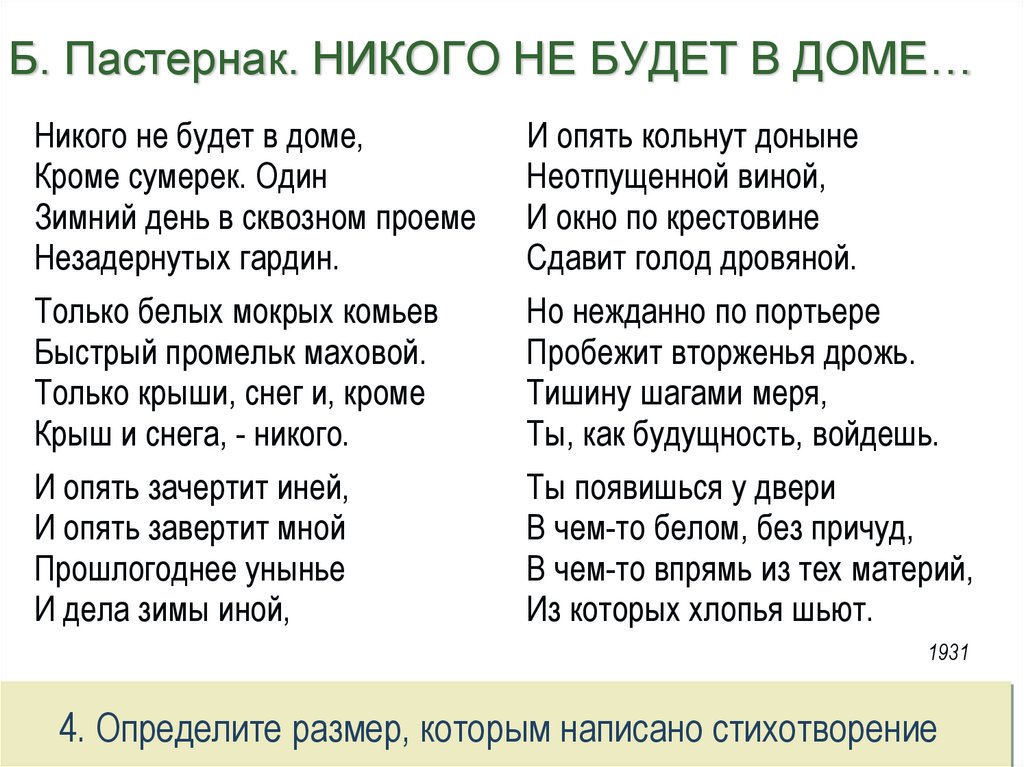 Б. Пастернак. НИКОГО НЕ БУДЕТ В ДОМЕ…

Никого не будет в доме,
Кроме сумерек. Один
Зимний день в сквозном проеме
Незадернутых гардин.

Только белых мокрых комьев
Быстрый промельк маховой.
Только крыши, снег и, кроме
Крыш и снега, - никого.

И опять зачертит иней,
И опять завертит мной
Прошлогоднее унынье
И дела зимы иной,

И опять кольнут доныне
Неотпущенной виной,
И окно по крестовине
Сдавит голод дровяной.

Но нежданно по портьере
Пробежит вторженья дрожь.
Тишину шагами меря,
Ты, как будущность, войдешь.

Ты появишься у двери
В чем-то белом, без причуд,
В чем-то впрямь из тех материй,
Из которых хлопья шьют.

1931

4. Определите размер, которым написано стихотворение